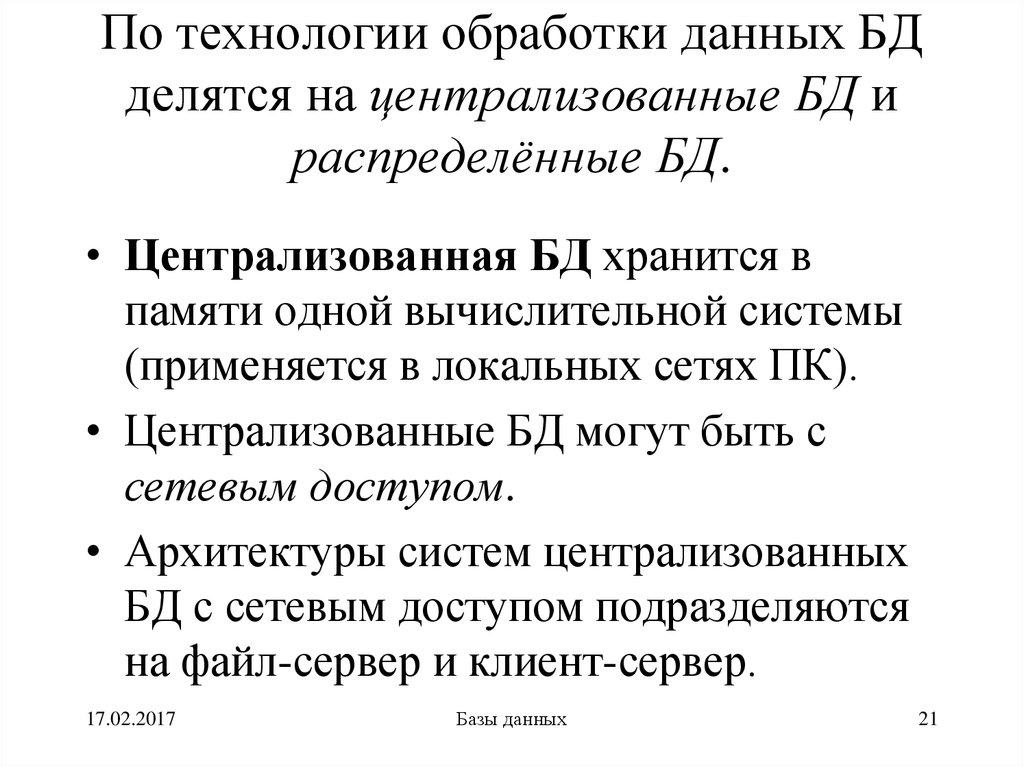 По технологии обработки данных БД делятся на централизованные БД и распределённые БД.

• Централизованная БД хранится в памяти одной вычислительной системы (применяется в локальных сетях ПК).

• Централизованные БД могут быть с сетевым доступом.

• Архитектуры систем централизованных БД с сетевым доступом подразделяются на файл-сервер и клиент-сервер.

17.02.2017 Базы данных 21